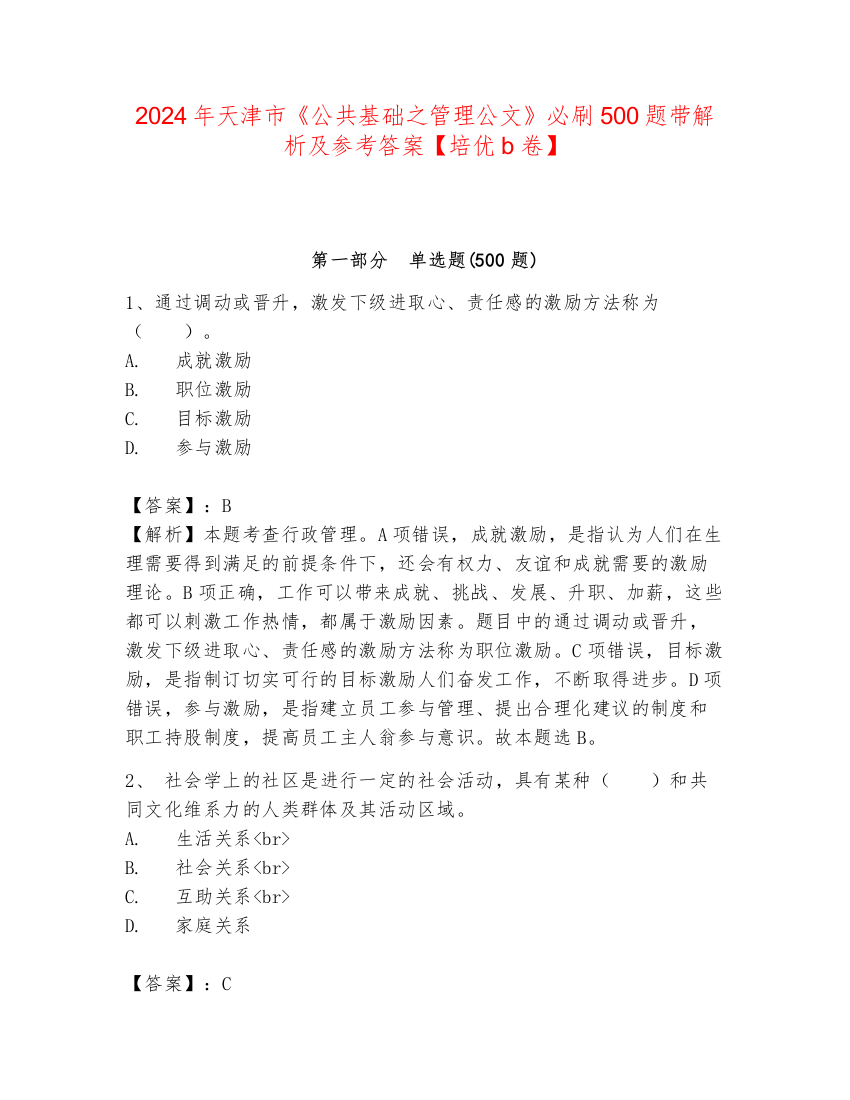 2024 年天津市《公共基础之管理公文》必刷 500 题带解析及参考答案【培优 b 卷】

第一部分　单选题(500 题)

1、通过调动或晋升，激发下级进取心、责任感的激励方法称为（　　）。
A.　成就激励
B.　职位激励
C.　目标激励
D.　参与激励

【答案】：B
【解析】本题考查行政管理。A 项错误，成就激励，是指认为人们在生理需要得到满足的前提条件下，还会有权力、友谊和成就需要的激励理论。B 项正确，工作可以带来成就、挑战、发展、升职、加薪，这些都可以刺激工作热情，都属于激励因素。题目中的通过调动或晋升，激发下级进取心、责任感的激励方法称为职位激励。C 项错误，目标激励，是指制订切实可行的目标激励人们奋发工作，不断取得进步。D 项错误，参与激励，是指建立员工参与管理、提出合理化建议的制度和职工持股制度，提高员工主人翁参与意识。故本题选 B。

2、 社会学上的社区是进行一定的社会活动，具有某种（　　）和共同文化维系力的人类群体及其活动区域。
A.　生活关系<br>
B.　社会关系<br>
C.　互助关系<br>
D.　家庭关系

【答案】：C